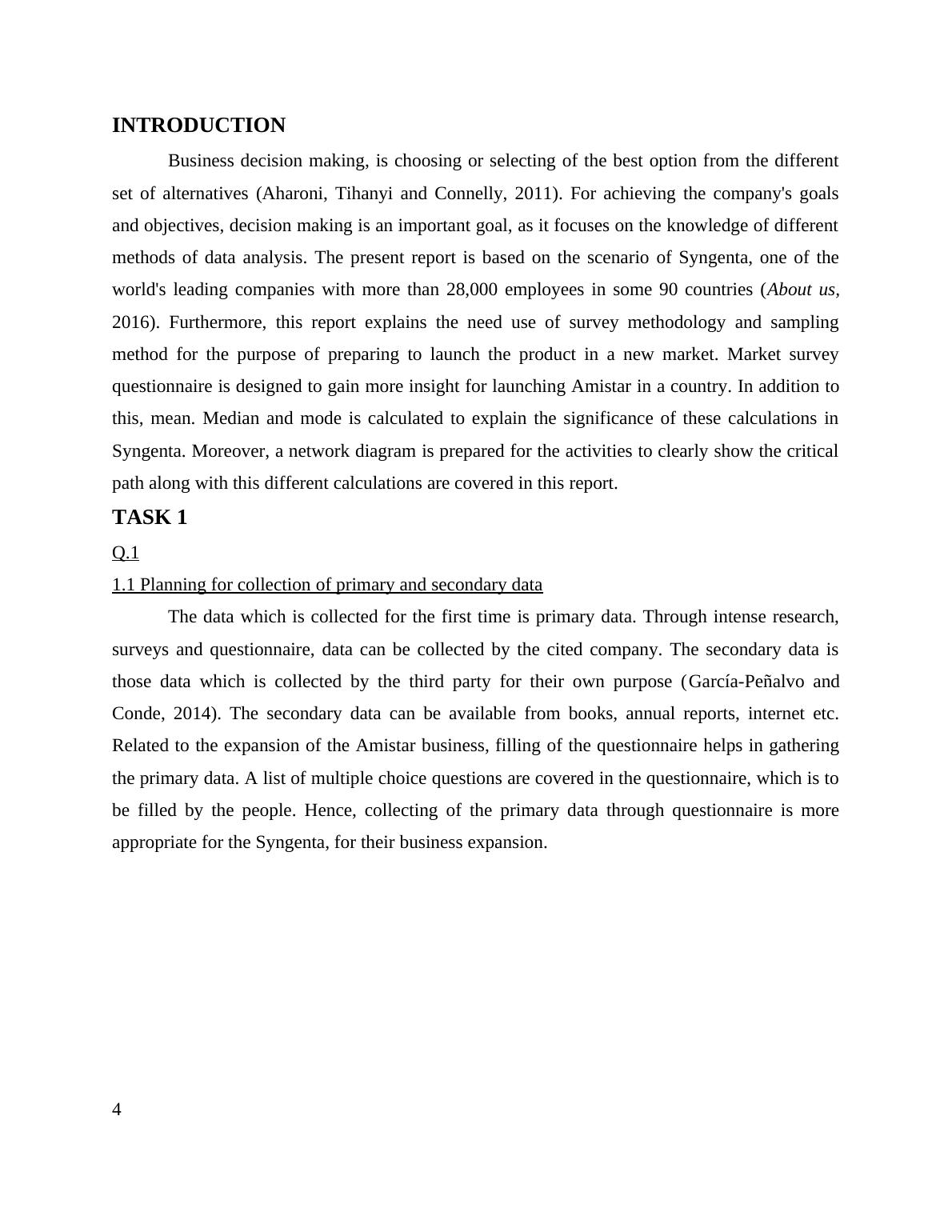 INTRODUCTION

Business decision making, is choosing or selecting of the best option from the different set of alternatives (Aharoni, Tihanyi and Connelly, 2011). For achieving the company's goals and objectives, decision making is an important goal, as it focuses on the knowledge of different methods of data analysis. The present report is based on the scenario of Syngenta, one of the world's leading companies with more than 28,000 employees in some 90 countries (About us, 2016). Furthermore, this report explains the need use of survey methodology and sampling method for the purpose of preparing to launch the product in a new market. Market survey questionnaire is designed to gain more insight for launching Amistar in a country. In addition to this, mean. Median and mode is calculated to explain the significance of these calculations in Syngenta. Moreover, a network diagram is prepared for the activities to clearly show the critical path along with this different calculations are covered in this report.

TASK 1

Q.1

1.1 Planning for collection of primary and secondary data

The data which is collected for the first time is primary data. Through intense research, surveys and questionnaire, data can be collected by the cited company. The secondary data is those data which is collected by the third party for their own purpose (García-Peñalvo and Conde, 2014). The secondary data can be available from books, annual reports, internet etc. Related to the expansion of the Amistar business, filling of the questionnaire helps in gathering the primary data. A list of multiple choice questions are covered in the questionnaire, which is to be filled by the people. Hence, collecting of the primary data through questionnaire is more appropriate for the Syngenta, for their business expansion.

4